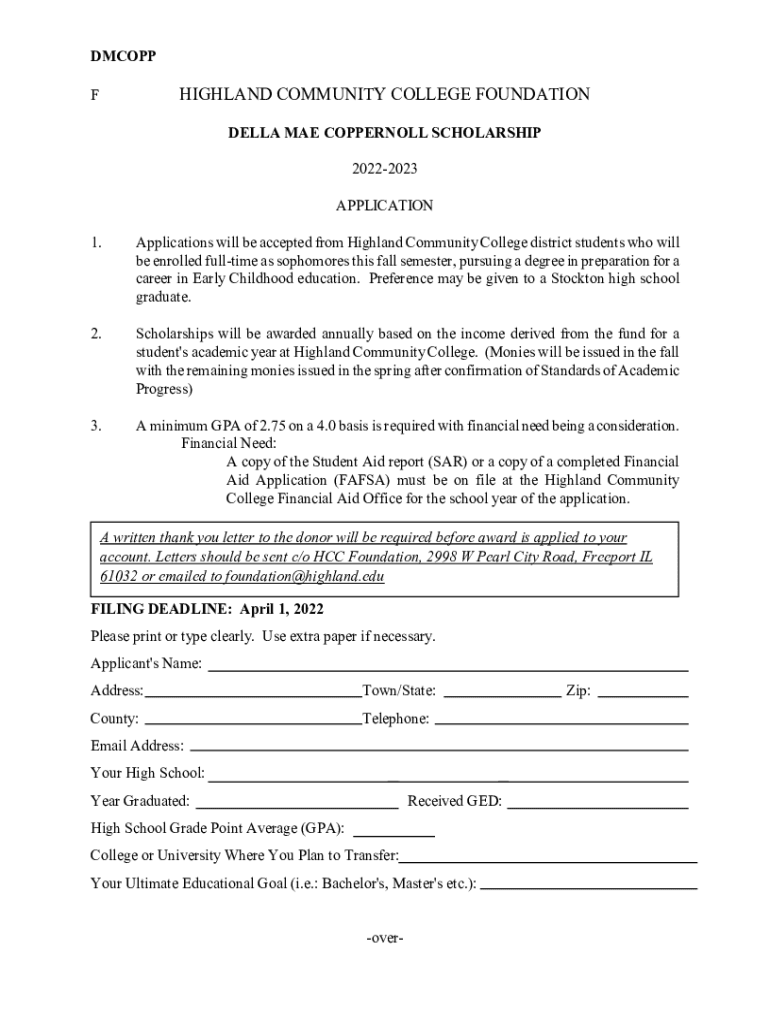 DMCOPP

F HIGHLAND COMMUNITY COLLEGE FOUNDATION

DELLA MAE COPPERNOLL SCHOLARSHIP

2022-2023

APPLICATION

1. Applications will be accepted from Highland Community College district students who will be enrolled full-time as sophomores this fall semester, pursuing a degree in preparation for a career in Early Childhood education. Preference may be given to a Stockton high school graduate.

2. Scholarships will be awarded annually based on the income derived from the fund for a student's academic year at Highland Community College. (Monies will be issued in the fall with the remaining monies issued in the spring after confirmation of Standards of Academic Progress)

3. A minimum GPA of 2.75 on a 4.0 basis is required with financial need being a consideration.
Financial Need:
A copy of the Student Aid report (SAR) or a copy of a completed Financial Aid Application (FAFSA) must be on file at the Highland Community College Financial Aid Office for the school year of the application.

A written thank you letter to the donor will be required before award is applied to your account. Letters should be sent c/o HCC Foundation, 2998 W Pearl City Road, Freeport IL 61032 or emailed to foundation@highland.edu

FILING DEADLINE: April 1, 2022

Please print or type clearly. Use extra paper if necessary.

Applicant's Name:

Address: Town/State: Zip:

County: Telephone:

Email Address:

Your High School:

Year Graduated: Received GED:

High School Grade Point Average (GPA):

College or University Where You Plan to Transfer:

Your Ultimate Educational Goal (i.e.: Bachelor's, Master's etc.):

-over-